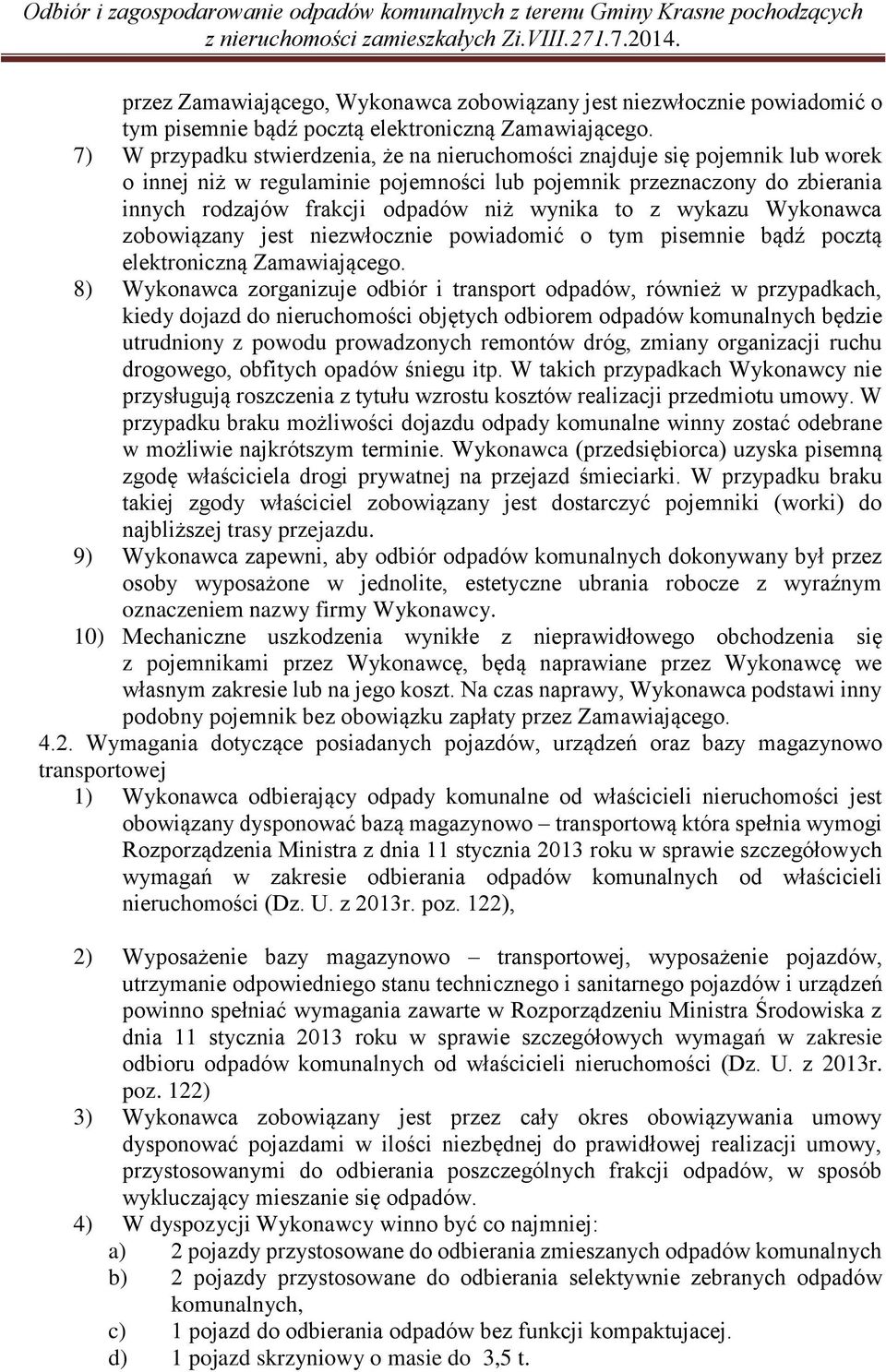 Odbiór i zagospodarowanie odpadów komunalnych z terenu Gminy Krasne pochodzących z nieruchomości zamieszkałych Zi.VIII.271.7.2014.

przez Zamawiającego, Wykonawca zobowiązany jest niezwłocznie powiadomić o tym pisemnie bądź pocztą elektroniczną Zamawiającego.

7) W przypadku stwierdzenia, że na nieruchomości znajduje się pojemnik lub worek o innej niż w regulaminie pojemności lub pojemnik przeznaczony do zbierania innych rodzajów frakcji odpadów niż wynika to z wykazu Wykonawca zobowiązany jest niezwłocznie powiadomić o tym pisemnie bądź pocztą elektroniczną Zamawiającego.

8) Wykonawca zorganizuje odbiór i transport odpadów, również w przypadkach, kiedy dojazd do nieruchomości objętych odbiorem odpadów komunalnych będzie utrudniony z powodu prowadzonych remontów dróg, zmiany organizacji ruchu drogowego, obfitych opadów śniegu itp. W takich przypadkach Wykonawcy nie przysługują roszczenia z tytułu wzrostu kosztów realizacji przedmiotu umowy. W przypadku braku możliwości dojazdu odpady komunalne winny zostać odebrane w możliwie najkrótszym terminie. Wykonawca (przedsiębiorca) uzyska pisemną zgodę właściciela drogi prywatnej na przejazd śmieciarki. W przypadku braku takiej zgody właściciel zobowiązany jest dostarczyć pojemniki (worki) do najbliższej trasy przejazdu.

9) Wykonawca zapewni, aby odbiór odpadów komunalnych dokonywany był przez osoby wyposażone w jednolite, estetyczne ubrania robocze z wyraźnym oznaczeniem nazwy firmy Wykonawcy.

10) Mechaniczne uszkodzenia wynikłe z nieprawidłowego obchodzenia się z pojemnikami przez Wykonawcę, będą naprawiane przez Wykonawcę we własnym zakresie lub na jego koszt. Na czas naprawy, Wykonawca podstawi inny podobny pojemnik bez obowiązku zapłaty przez Zamawiającego.

4.2. Wymagania dotyczące posiadanych pojazdów, urządzeń oraz bazy magazynowo transportowej

1) Wykonawca odbierający odpady komunalne od właścicieli nieruchomości jest obowiązany dysponować bazą magazynowo – transportową która spełnia wymogi Rozporządzenia Ministra z dnia 11 stycznia 2013 roku w sprawie szczegółowych wymagań w zakresie odbierania odpadów komunalnych od właścicieli nieruchomości (Dz. U. z 2013r. poz. 122),

2) Wyposażenie bazy magazynowo – transportowej, wyposażenie pojazdów, utrzymanie odpowiedniego stanu technicznego i sanitarnego pojazdów i urządzeń powinno spełniać wymagania zawarte w Rozporządzeniu Ministra Środowiska z dnia 11 stycznia 2013 roku w sprawie szczegółowych wymagań w zakresie odbioru odpadów komunalnych od właścicieli nieruchomości (Dz. U. z 2013r. poz. 122)

3) Wykonawca zobowiązany jest przez cały okres obowiązywania umowy dysponować pojazdami w ilości niezbędnej do prawidłowej realizacji umowy, przystosowanymi do odbierania poszczególnych frakcji odpadów, w sposób wykluczający mieszanie się odpadów.

4) W dyspozycji Wykonawcy winno być co najmniej:
a) 2 pojazdy przystosowane do odbierania zmieszanych odpadów komunalnych
b) 2 pojazdy przystosowane do odbierania selektywnie zebranych odpadów komunalnych,
c) 1 pojazd do odbierania odpadów bez funkcji kompaktujacej.
d) 1 pojazd skrzyniowy o masie do 3,5 t.